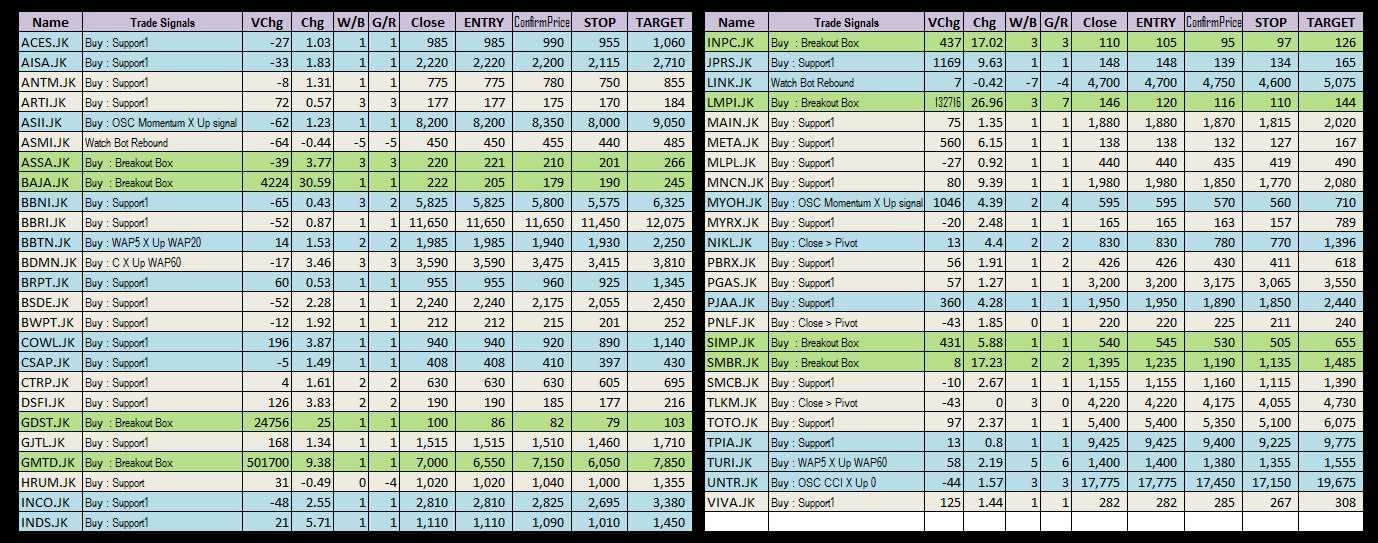 | Name | Trade Signals | VChg | Chg | W/B | G/R | Close | ENTRY | ConfirmPrice | STOP | TARGET |
|---|---|---|---|---|---|---|---|---|---|---|
| ACES.JK | Buy : Support1 | -27 | 1.03 | 1 | 1 | 985 | 985 | 990 | 955 | 1,060 |
| AISA.JK | Buy : Support1 | -33 | 1.83 | 1 | 1 | 2,220 | 2,220 | 2,200 | 2,115 | 2,710 |
| ANTM.JK | Buy : Support1 | -8 | 1.31 | 1 | 1 | 775 | 775 | 780 | 750 | 855 |
| ARTI.JK | Buy : Support1 | 72 | 0.57 | 3 | 3 | 177 | 177 | 175 | 170 | 184 |
| ASII.JK | Buy : OSC Momentum X Up signal | -62 | 1.23 | 1 | 1 | 8,200 | 8,200 | 8,350 | 8,000 | 9,050 |
| ASMI.JK | Watch Bot Rebound | -64 | -0.44 | -5 | -5 | 450 | 450 | 455 | 440 | 485 |
| ASSA.JK | Buy : Breakout Box | -39 | 3.77 | 3 | 3 | 220 | 221 | 210 | 201 | 266 |
| BAJA.JK | Buy : Breakout Box | 4224 | 30.59 | 1 | 1 | 222 | 205 | 179 | 190 | 245 |
| BBNI.JK | Buy : Support1 | -65 | 0.43 | 3 | 2 | 5,825 | 5,825 | 5,800 | 5,575 | 6,325 |
| BBRI.JK | Buy : Support1 | -52 | 0.87 | 1 | 1 | 11,650 | 11,650 | 11,650 | 11,450 | 12,075 |
| BBTN.JK | Buy : WAP5 X Up WAP20 | 14 | 1.53 | 2 | 2 | 1,985 | 1,985 | 1,940 | 1,930 | 2,250 |
| BDMN.JK | Buy : C X Up WAP60 | -17 | 3.46 | 3 | 3 | 3,590 | 3,590 | 3,475 | 3,415 | 3,810 |
| BRPT.JK | Buy : Support1 | 60 | 0.53 | 1 | 1 | 955 | 955 | 960 | 925 | 1,345 |
| BSDE.JK | Buy : Support1 | -52 | 2.28 | 1 | 1 | 2,240 | 2,240 | 2,175 | 2,055 | 2,450 |
| BWPT.JK | Buy : Support1 | -12 | 1.92 | 1 | 1 | 212 | 212 | 215 | 201 | 252 |
| COWL.JK | Buy : Support1 | 196 | 3.87 | 1 | 1 | 940 | 940 | 920 | 890 | 1,140 |
| CSAP.JK | Buy : Support1 | -5 | 1.49 | 1 | 1 | 408 | 408 | 410 | 397 | 430 |
| CTRP.JK | Buy : Support1 | 4 | 1.61 | 2 | 2 | 630 | 630 | 630 | 605 | 695 |
| DSFI.JK | Buy : Support1 | 126 | 3.83 | 2 | 2 | 190 | 190 | 185 | 177 | 216 |
| GDST.JK | Buy : Breakout Box | 24756 | 25 | 1 | 1 | 100 | 86 | 82 | 79 | 103 |
| GJTL.JK | Buy : Support1 | 168 | 1.34 | 1 | 1 | 1,515 | 1,515 | 1,510 | 1,460 | 1,710 |
| GMTD.JK | Buy : Breakout Box | 501700 | 9.38 | 1 | 1 | 7,000 | 6,550 | 7,150 | 6,050 | 7,850 |
| HRUM.JK | Buy : Support | 31 | -0.49 | 0 | -4 | 1,020 | 1,020 | 1,040 | 1,000 | 1,355 |
| INCO.JK | Buy : Support1 | -48 | 2.55 | 1 | 1 | 2,810 | 2,810 | 2,825 | 2,695 | 3,380 |
| INDS.JK | Buy : Support1 | 21 | 5.71 | 1 | 1 | 1,110 | 1,110 | 1,090 | 1,010 | 1,450 |

| Name | Trade Signals | VChg | Chg | W/B | G/R | Close | ENTRY | ConfirmPrice | STOP | TARGET |
|---|---|---|---|---|---|---|---|---|---|---|
| INPC.JK | Buy : Breakout Box | 437 | 17.02 | 3 | 3 | 110 | 105 | 95 | 97 | 126 |
| JPRS.JK | Buy : Support1 | 1169 | 9.63 | 1 | 1 | 148 | 148 | 139 | 134 | 165 |
| LINK.JK | Watch Bot Rebound | 7 | -0.42 | -7 | -4 | 4,700 | 4,700 | 4,750 | 4,600 | 5,075 |
| LMPI.JK | Buy : Breakout Box | 132716 | 26.96 | 3 | 7 | 146 | 120 | 116 | 110 | 144 |
| MAIN.JK | Buy : Support1 | 75 | 1.35 | 1 | 1 | 1,880 | 1,880 | 1,870 | 1,815 | 2,020 |
| META.JK | Buy : Support1 | 560 | 6.15 | 1 | 1 | 138 | 138 | 132 | 127 | 167 |
| MLPL.JK | Buy : Support1 | -27 | 0.92 | 1 | 1 | 440 | 440 | 435 | 419 | 490 |
| MNCN.JK | Buy : Support1 | 80 | 9.39 | 1 | 1 | 1,980 | 1,980 | 1,850 | 1,770 | 2,080 |
| MYOH.JK | Buy : OSC Momentum X Up signal | 1046 | 4.39 | 2 | 4 | 595 | 595 | 570 | 560 | 710 |
| MYRX.JK | Buy : Support1 | -20 | 2.48 | 1 | 1 | 165 | 165 | 163 | 157 | 789 |
| NIKL.JK | Buy : Close > Pivot | 13 | 4.4 | 2 | 2 | 830 | 830 | 780 | 770 | 1,396 |
| PBRX.JK | Buy : Support1 | 56 | 1.91 | 1 | 2 | 426 | 426 | 430 | 411 | 618 |
| PGAS.JK | Buy : Support1 | 57 | 1.27 | 1 | 1 | 3,200 | 3,200 | 3,175 | 3,065 | 3,550 |
| PJAA.JK | Buy : Support1 | 360 | 4.28 | 1 | 1 | 1,950 | 1,950 | 1,890 | 1,850 | 2,440 |
| PNLF.JK | Buy : Close > Pivot | -43 | 1.85 | 0 | 1 | 220 | 220 | 225 | 211 | 240 |
| SIMP.JK | Buy : Breakout Box | 431 | 5.88 | 1 | 1 | 540 | 545 | 530 | 505 | 655 |
| SMBR.JK | Buy : Breakout Box | 8 | 17.23 | 2 | 2 | 1,395 | 1,235 | 1,190 | 1,135 | 1,485 |
| SMCB.JK | Buy : Support1 | -10 | 2.67 | 1 | 1 | 1,155 | 1,155 | 1,160 | 1,115 | 1,390 |
| TLKM.JK | Buy : Close > Pivot | -43 | 0 | 3 | 0 | 4,220 | 4,220 | 4,175 | 4,055 | 4,730 |
| TOTO.JK | Buy : Support1 | 97 | 2.37 | 1 | 1 | 5,400 | 5,400 | 5,350 | 5,100 | 6,075 |
| TPIA.JK | Buy : Support1 | 13 | 0.8 | 1 | 1 | 9,425 | 9,425 | 9,400 | 9,225 | 9,775 |
| TURI.JK | Buy : WAP5 X Up WAP60 | 58 | 2.19 | 5 | 6 | 1,400 | 1,400 | 1,380 | 1,355 | 1,555 |
| UNTR.JK | Buy : OSC CCI X Up 0 | -44 | 1.57 | 3 | 3 | 17,775 | 17,775 | 17,450 | 17,150 | 19,675 |
| VIVA.JK | Buy : Support1 | 125 | 1.44 | 1 | 1 | 282 | 282 | 285 | 267 | 308 |